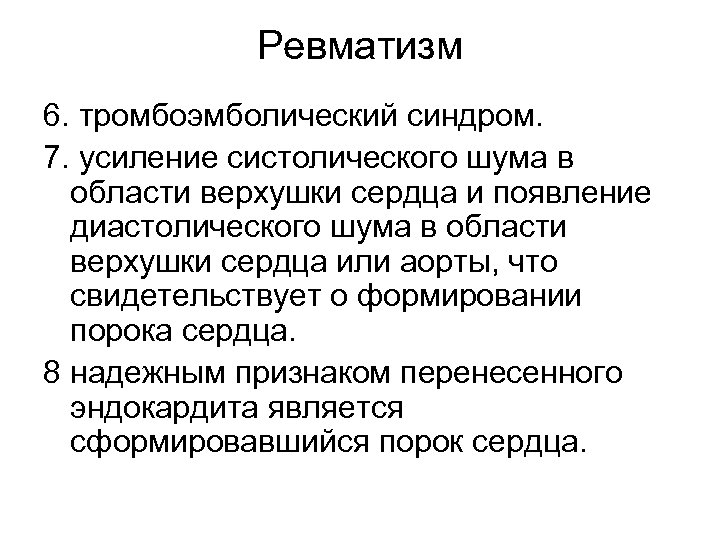 Ревматизм

6. тромбоэмболический синдром.

7. усиление систолического шума в области верхушки сердца и появление диастолического шума в области верхушки сердца или аорты, что свидетельствует о формировании порока сердца.

8 надежным признаком перенесенного эндокардита является сформировавшийся порок сердца.